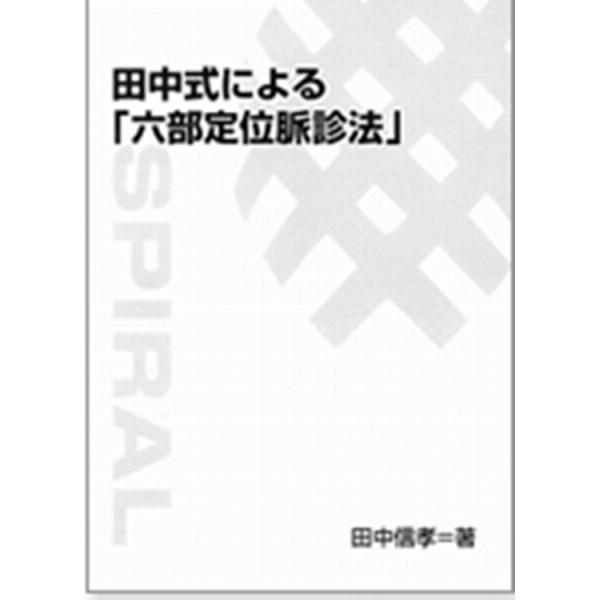 田中式による
「六部定位脈診法」

SPIRAL

田中信孝＝著